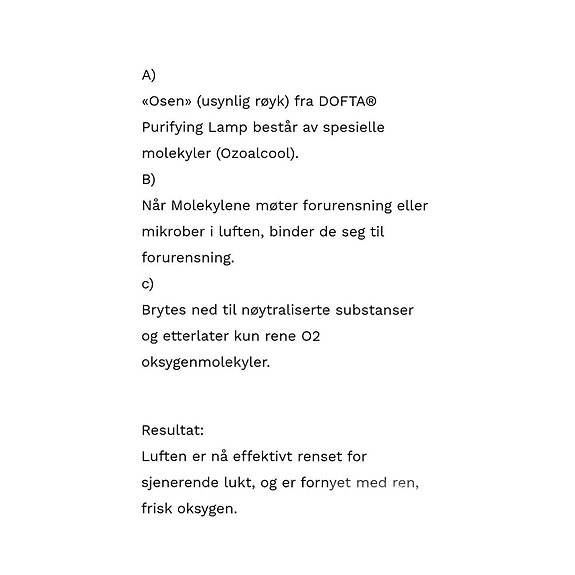 A)
«Osen» (usynlig røyk) fra DOFTA® Purifying Lamp består av spesielle molekyler (Ozoalcool).
B)
Når Molekylene møter forurensning eller mikrober i luften, binder de seg til forurensning.
c)
Brytes ned til nøytraliserte substanser og etterlater kun rene O2 oksygenmolekyler.

Resultat:
Luften er nå effektivt renset for sjenerende lukt, og er fornyet med ren, frisk oksygen.